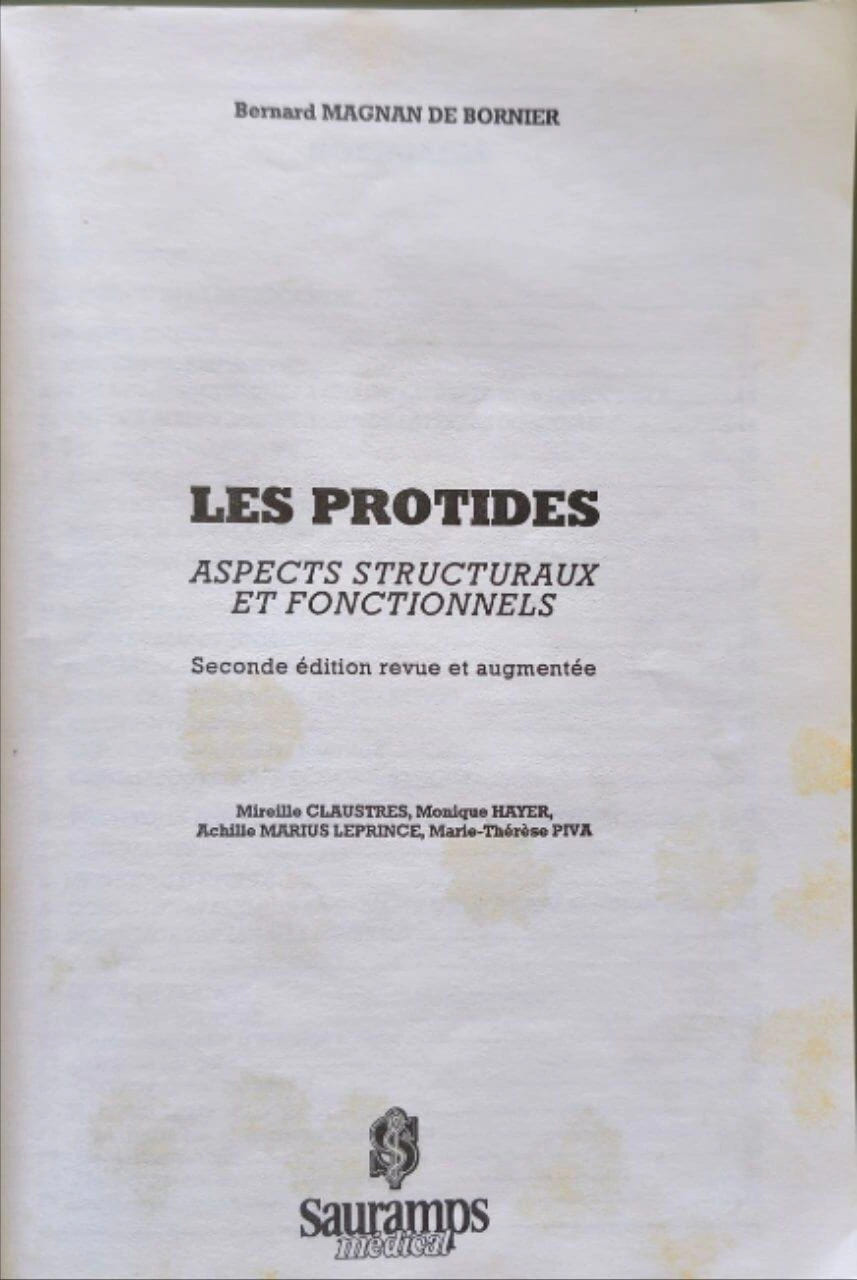 Bernard MAGNAN DE BORNIER

LES PROTIDES

ASPECTS STRUCTURAUX
ET FONCTIONNELS

Seconde édition revue et augmentée

Mireille CLAUSTRES, Monique HAYER,
Achille MARIUS LEPRINCE, Marie-Thérèse PIVA

Sauramps
médical